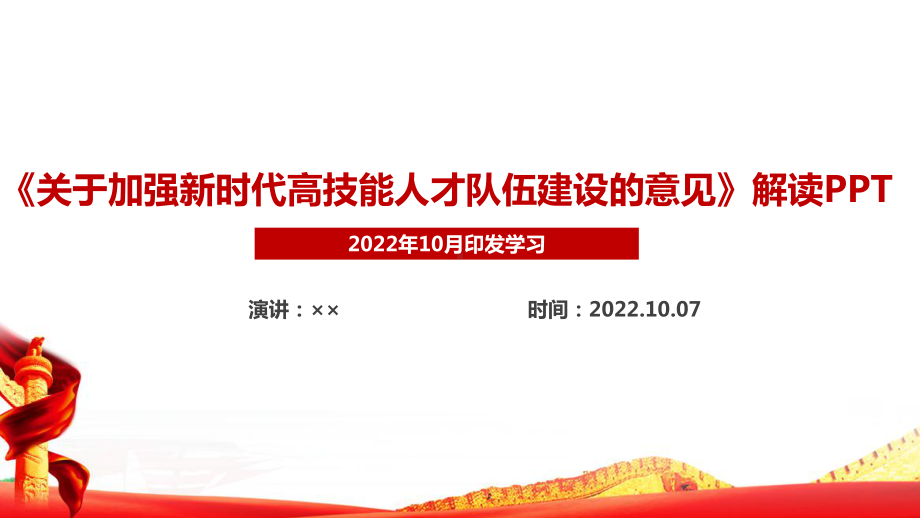 《关于加强新时代高技能人才队伍建设的意见》解读PPT

2022年10月印发学习

演讲：××

时间：2022.10.07